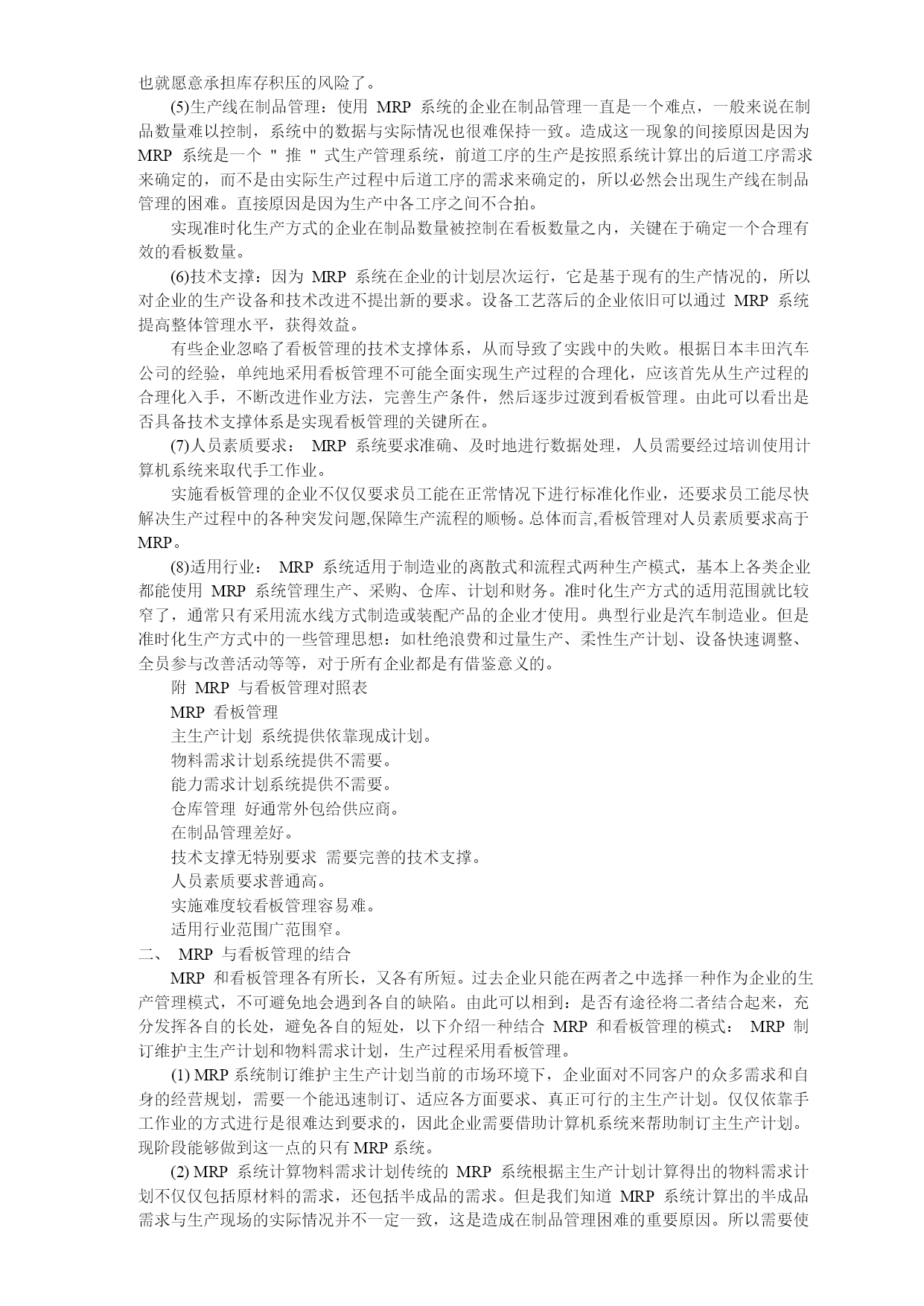 也就愿意承担库存积压的风险了。

(5)生产线在制品管理：使用 MRP 系统的企业在制品管理一直是一个难点，一般来说在制品数量难以控制，系统中的数据与实际情况也很难保持一致。造成这一现象的间接原因是因为 MRP 系统是一个 " 推 " 式生产管理系统，前道工序的生产是按照系统计算出的后道工序需求来确定的，而不是由实际生产过程中后道工序的需求来确定的，所以必然会出现生产线在制品管理的困难。直接原因是因为生产中各工序之间不合拍。

实现准时化生产方式的企业在制品数量被控制在看板数量之内，关键在于确定一个合理有效的看板数量。

(6)技术支撑：因为 MRP 系统在企业的计划层次运行，它是基于现有的生产情况的，所以对企业的生产设备和技术改进不提出新的要求。设备工艺落后的企业依旧可以通过 MRP 系统提高整体管理水平，获得效益。

有些企业忽略了看板管理的技术支撑体系，从而导致了实践中的失败。根据日本丰田汽车公司的经验，单纯地采用看板管理不可能全面实现生产过程的合理化，应该首先从生产过程的合理化入手，不断改进作业方法，完善生产条件，然后逐步过渡到看板管理。由此可以看出是否具备技术支撑体系是实现看板管理的关键所在。

(7)人员素质要求： MRP 系统要求准确、及时地进行数据处理，人员需要经过培训使用计算机系统来取代手工作业。

实施看板管理的企业不仅仅要求员工能在正常情况下进行标准化作业，还要求员工能尽快解决生产过程中的各种突发问题,保障生产流程的顺畅。总体而言,看板管理对人员素质要求高于 MRP。

(8)适用行业： MRP 系统适用于制造业的离散式和流程式两种生产模式，基本上各类企业都能使用 MRP 系统管理生产、采购、仓库、计划和财务。准时化生产方式的适用范围就比较窄了，通常只有采用流水线方式制造或装配产品的企业才使用。典型行业是汽车制造业。但是准时化生产方式中的一些管理思想：如杜绝浪费和过量生产、柔性生产计划、设备快速调整、全员参与改善活动等等，对于所有企业都是有借鉴意义的。

附 MRP 与看板管理对照表

MRP 看板管理

主生产计划 系统提供依靠现成计划。

物料需求计划系统提供不需要。

能力需求计划系统提供不需要。

仓库管理 好通常外包给供应商。

在制品管理差好。

技术支撑无特别要求 需要完善的技术支撑。

人员素质要求普通高。

实施难度较看板管理容易难。

适用行业范围广范围窄。

二、 MRP 与看板管理的结合

MRP 和看板管理各有所长，又各有所短。过去企业只能在两者之中选择一种作为企业的生产管理模式，不可避免地会遇到各自的缺陷。由此可以相到：是否有途径将二者结合起来，充分发挥各自的长处，避免各自的短处，以下介绍一种结合 MRP 和看板管理的模式： MRP 制订维护主生产计划和物料需求计划，生产过程采用看板管理。

(1) MRP 系统制订维护主生产计划当前的市场环境下，企业面对不同客户的众多需求和自身的经营规划，需要一个能迅速制订、适应各方面要求、真正可行的主生产计划。仅仅依靠手工作业的方式进行是很难达到要求的，因此企业需要借助计算机系统来帮助制订主生产计划。现阶段能够做到这一点的只有 MRP 系统。

(2) MRP 系统计算物料需求计划传统的 MRP 系统根据主生产计划计算得出的物料需求计划不仅仅包括原材料的需求，还包括半成品的需求。但是我们知道 MRP 系统计算出的半成品需求与生产现场的实际情况并不一定一致，这是造成在制品管理困难的重要原因。所以需要使